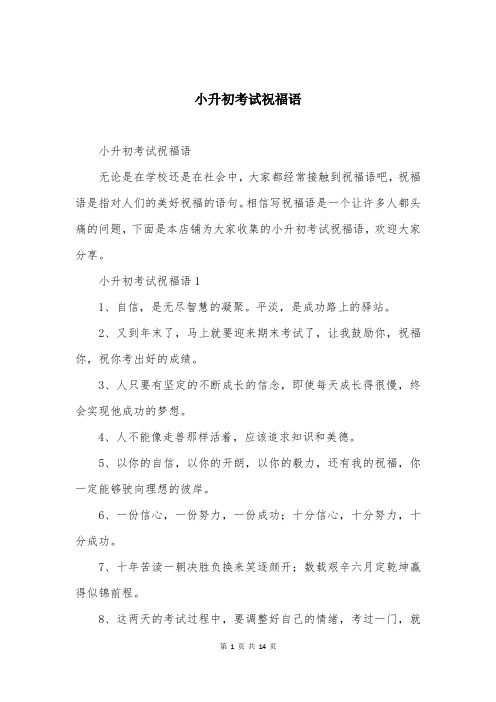 小升初考试祝福语

小升初考试祝福语

无论是在学校还是在社会中，大家都经常接触到祝福语吧，祝福语是指对人们的美好祝福的语句。相信写祝福语是一个让许多人都头痛的问题，下面是本店铺为大家收集的小升初考试祝福语，欢迎大家分享。

小升初考试祝福语1

1、自信，是无尽智慧的凝聚。平淡，是成功路上的驿站。

2、又到年末了，马上就要迎来期末考试了，让我鼓励你，祝福你，祝你考出好的成绩。

3、人只要有坚定的不断成长的信念，即使每天成长得很慢，终会实现他成功的梦想。

4、人不能像走兽那样活着，应该追求知识和美德。

5、以你的自信，以你的开朗，以你的毅力，还有我的祝福，你一定能够驶向理想的彼岸。

6、一份信心，一份努力，一份成功；十分信心，十分努力，十分成功。

7、十年苦读一朝决胜负换来笑逐颜开；数载艰辛六月定乾坤赢得似锦前程。

8、这两天的考试过程中，要调整好自己的情绪，考过一门，就

第 1 页 共 14 页